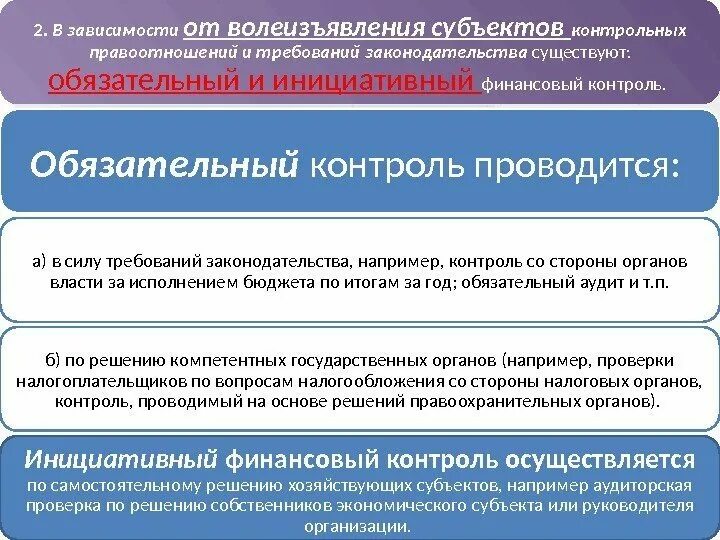 2. В зависимости от волеизъявления субъектов контрольных правоотношений и требований законодательства существуют: обязательный и инициативный финансовый контроль.

Обязательный контроль проводится:

а) в силу требований законодательства, например, контроль со стороны органов власти за исполнением бюджета по итогам за год; обязательный аудит и т.п.

б) по решению компетентных государственных органов (например, проверки налогоплательщиков по вопросам налогообложения со стороны налоговых органов, контроль, проводимый на основе решений правоохранительных органов).

Инициативный финансовый контроль осуществляется по самостоятельному решению хозяйствующих субъектов, например аудиторская проверка по решению собственников экономического субъекта или руководителя организации.